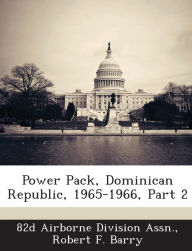 Power Pack, Dominican Republic, 1965-1966, Part 2

82d Airborne Division Assn., Robert F. Barry